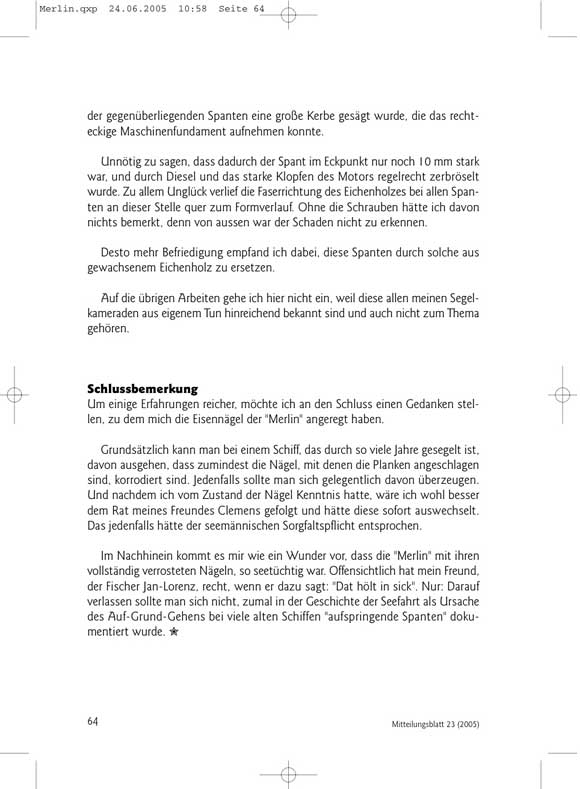 Merlin.qxp 24.06.2005 10:58 Seite 64

der gegenüberliegenden Spanten eine große Kerbe gesägt wurde, die das rechteckige Maschinenfundament aufnehmen konnte.

Unnötig zu sagen, dass dadurch der Spant im Eckpunkt nur noch 10 mm stark war, und durch Diesel und das starke Klopfen des Motors regelrecht zerbröselt wurde. Zu allem Unglück verlief die Faserrichtung des Eichenholzes bei allen Spanten an dieser Stelle quer zum Formverlauf. Ohne die Schrauben hätte ich davon nichts bemerkt, denn von aussen war der Schaden nicht zu erkennen.

Desto mehr Befriedigung empfand ich dabei, diese Spanten durch solche aus gewachsenem Eichenholz zu ersetzen.

Auf die übrigen Arbeiten gehe ich hier nicht ein, weil diese allen meinen Segelkameraden aus eigenem Tun hinreichend bekannt sind und auch nicht zum Thema gehören.

Schlussbemerkung
Um einige Erfahrungen reicher, möchte ich an den Schluss einen Gedanken stellen, zu dem mich die Eisennägel der "Merlin" angeregt haben.

Grundsätzlich kann man bei einem Schiff, das durch so viele Jahre gesegelt ist, davon ausgehen, dass zumindest die Nägel, mit denen die Planken angeschlagen sind, korrodiert sind. Jedenfalls sollte man sich gelegentlich davon überzeugen. Und nachdem ich vom Zustand der Nägel Kenntnis hatte, wäre ich wohl besser dem Rat meines Freundes Clemens gefolgt und hätte diese sofort auswechselt. Das jedenfalls hätte der seemännischen Sorgfaltspflicht entsprochen.

Im Nachhinein kommt es mir wie ein Wunder vor, dass die "Merlin" mit ihren vollständig verrosteten Nägeln, so seetüchtig war. Offensichtlich hat mein Freund, der Fischer Jan-Lorenz, recht, wenn er dazu sagt: "Dat hölt in sick". Nur: Darauf verlassen sollte man sich nicht, zumal in der Geschichte der Seefahrt als Ursache des Auf-Grund-Gehens bei viele alten Schiffen "aufspringende Spanten" dokumentiert wurde. ★

64

Mitteilungsblatt 23 (2005)